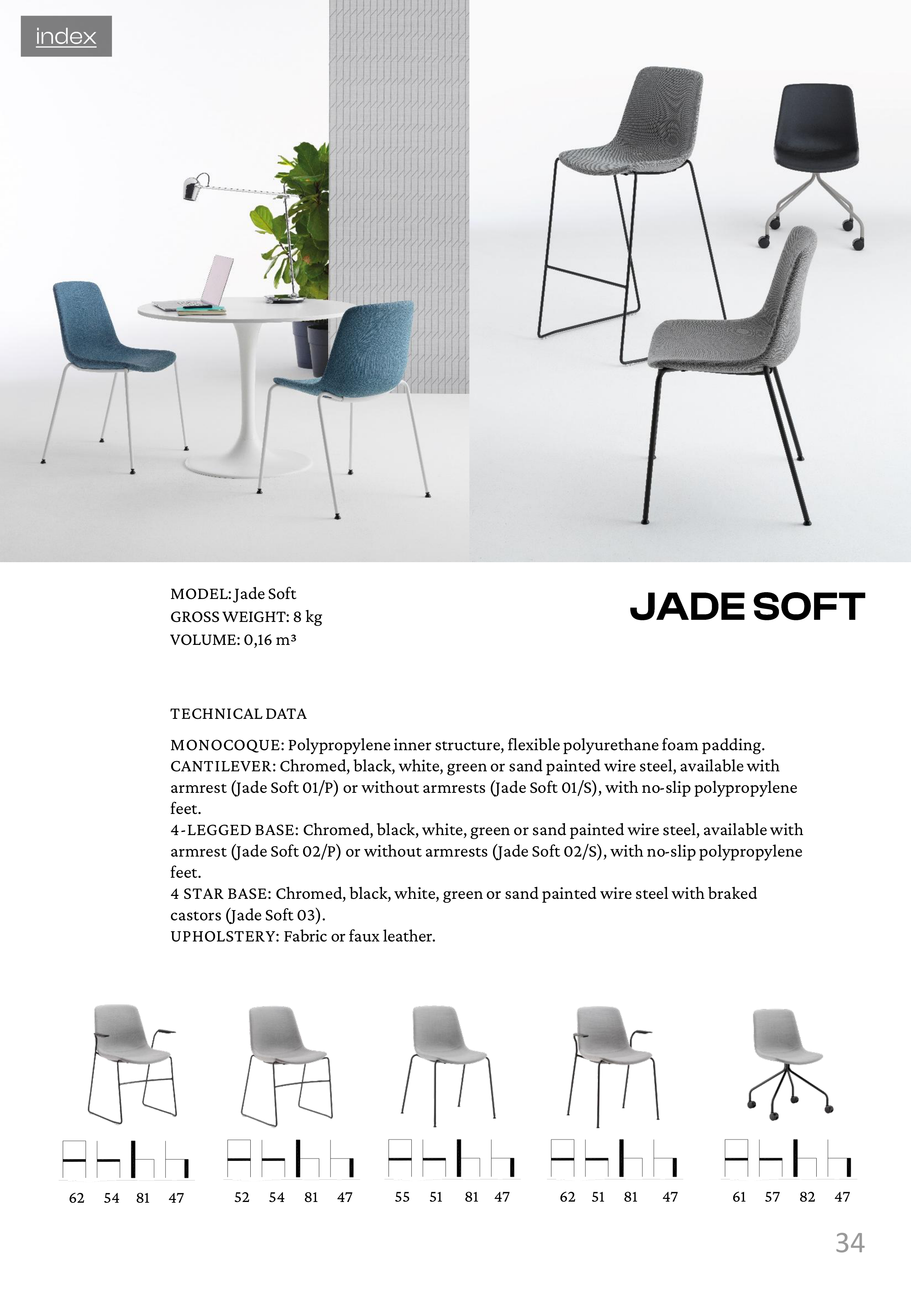 index

MODEL: Jade Soft
GROSS WEIGHT: 8 kg
VOLUME: 0,16 m³

JADE SOFT

TECHNICAL DATA

MONOCOQUE: Polypropylene inner structure, flexible polyurethane foam padding.
CANTILEVER: Chromed, black, white, green or sand painted wire steel, available with armrest (Jade Soft 01/P) or without armrests (Jade Soft 01/S), with no-slip polypropylene feet.
4-LEGGED BASE: Chromed, black, white, green or sand painted wire steel, available with armrest (Jade Soft 02/P) or without armrests (Jade Soft 02/S), with no-slip polypropylene feet.
4 STAR BASE: Chromed, black, white, green or sand painted wire steel with braked castors (Jade Soft 03).
UPHOLSTERY: Fabric or faux leather.

62 54 81 47

52 54 81 47

55 51 81 47

62 51 81 47

61 57 82 47

34